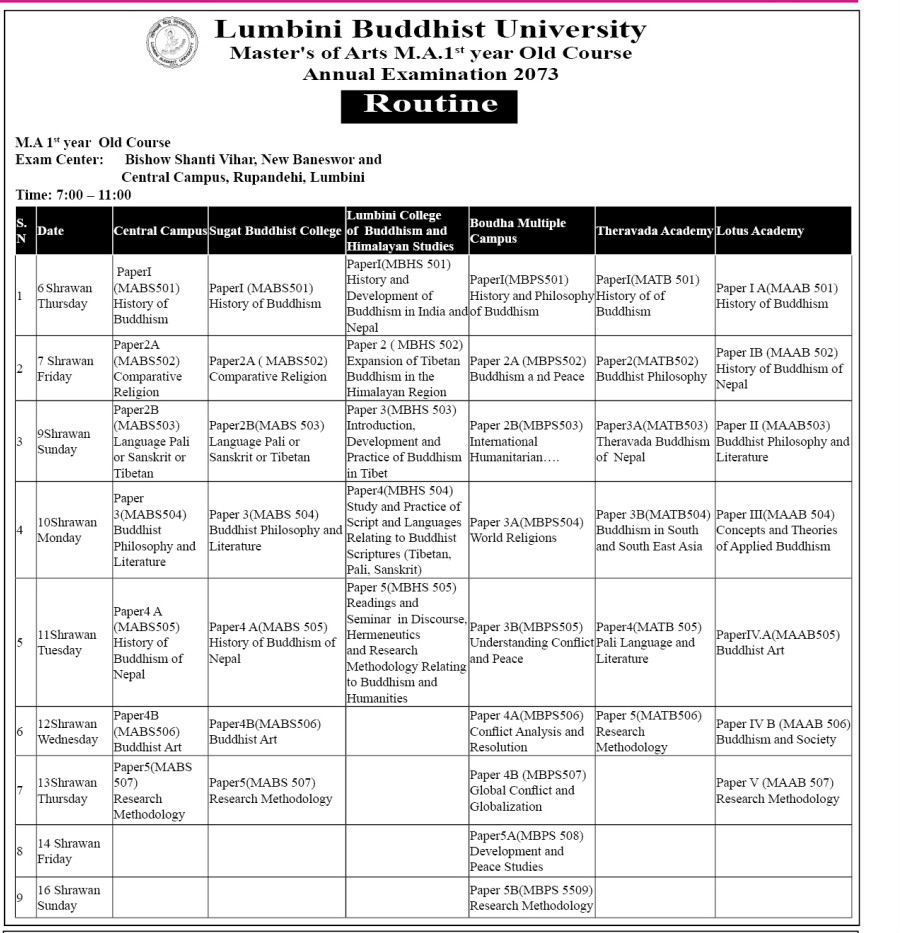 Lumbini Buddhist University
Master's of Arts M.A.1$^{st}$ year Old Course
Annual Examination 2073

Routine

M.A 1$^{st}$ year Old Course
Exam Center: Bishow Shanti Vihar, New Baneswor and Central Campus, Rupandehi, Lumbini
Time: 7:00 – 11:00

| S. N | Date | Central Campus | Sugat Buddhist College | Lumbini College of Buddhism and Himalayan Studies | Boudha Multiple Campus | Theravada Academy | Lotus Academy |
|---|---|---|---|---|---|---|---|
| 1 | 6 Shrawan Thursday | PaperI (MABS501) History of Buddhism | PaperI (MABS501) History of Buddhism | PaperI(MBHS 501) History and Development of Buddhism in India and Nepal | PaperI(MBPS501) History and Philosophy of Buddhism | PaperI(MATB 501) History of of Buddhism | Paper I A(MAAB 501) History of Buddhism |
| 2 | 7 Shrawan Friday | Paper2A (MABS502) Comparative Religion | Paper2A ( MABS502) Comparative Religion | Paper 2 ( MBHS 502) Expansion of Tibetan Buddhism in the Himalayan Region | Paper 2A (MBPS502) Buddhism a nd Peace | Paper2(MATB502) Buddhist Philosophy | Paper IB (MAAB 502) History of Buddhism of Nepal |
| 3 | 9Shrawan Sunday | Paper2B (MABS503) Language Pali or Sanskrit or Tibetan | Paper2B(MABS 503) Language Pali or Sanskrit or Tibetan | Paper 3(MBHS 503) Introduction, Development and Practice of Buddhism in Tibet | Paper 2B(MBPS503) International Humanitarian…. | Paper3A(MATB503) Theravada Buddhism of Nepal | Paper II (MAAB503) Buddhist Philosophy and Literature |
| 4 | 10Shrawan Monday | Paper 3(MABS504) Buddhist Philosophy and Literature | Paper 3(MABS 504) Buddhist Philosophy and Literature | Paper4(MBHS 504) Study and Practice of Script and Languages Relating to Buddhist Scriptures (Tibetan, Pali, Sanskrit) | Paper 3A(MBPS504) World Religions | Paper 3B(MATB504) Buddhism in South and South East Asia | Paper III(MAAB 504) Concepts and Theories of Applied Buddhism |
| 5 | 11Shrawan Tuesday | Paper4 A (MABS505) History of Buddhism of Nepal | Paper4 A(MABS 505) History of Buddhism of Nepal | Paper 5(MBHS 505) Readings and Seminar in Discourse, Hermeneutics and Research Methodology Relating to Buddhism and Humanities | Paper 3B(MBPS505) Understanding Conflict and Peace | Paper4(MATB 505) Pali Language and Literature | PaperIV.A(MAAB505) Buddhist Art |
| 6 | 12Shrawan Wednesday | Paper4B (MABS506) Buddhist Art | Paper4B(MABS506) Buddhist Art | | Paper 4A(MBPS506) Conflict Analysis and Resolution | Paper 5(MATB506) Research Methodology | Paper IV B (MAAB 506) Buddhism and Society |
| 7 | 13Shrawan Thursday | Paper5(MABS 507) Research Methodology | Paper5(MABS 507) Research Methodology | | Paper 4B (MBPS507) Global Conflict and Globalization | | Paper V (MAAB 507) Research Methodology |
| 8 | 14 Shrawan Friday | | | | Paper5A(MBPS 508) Development and Peace Studies | | |
| 9 | 16 Shrawan Sunday | | | | Paper 5B(MBPS 5509) Research Methodology | | |